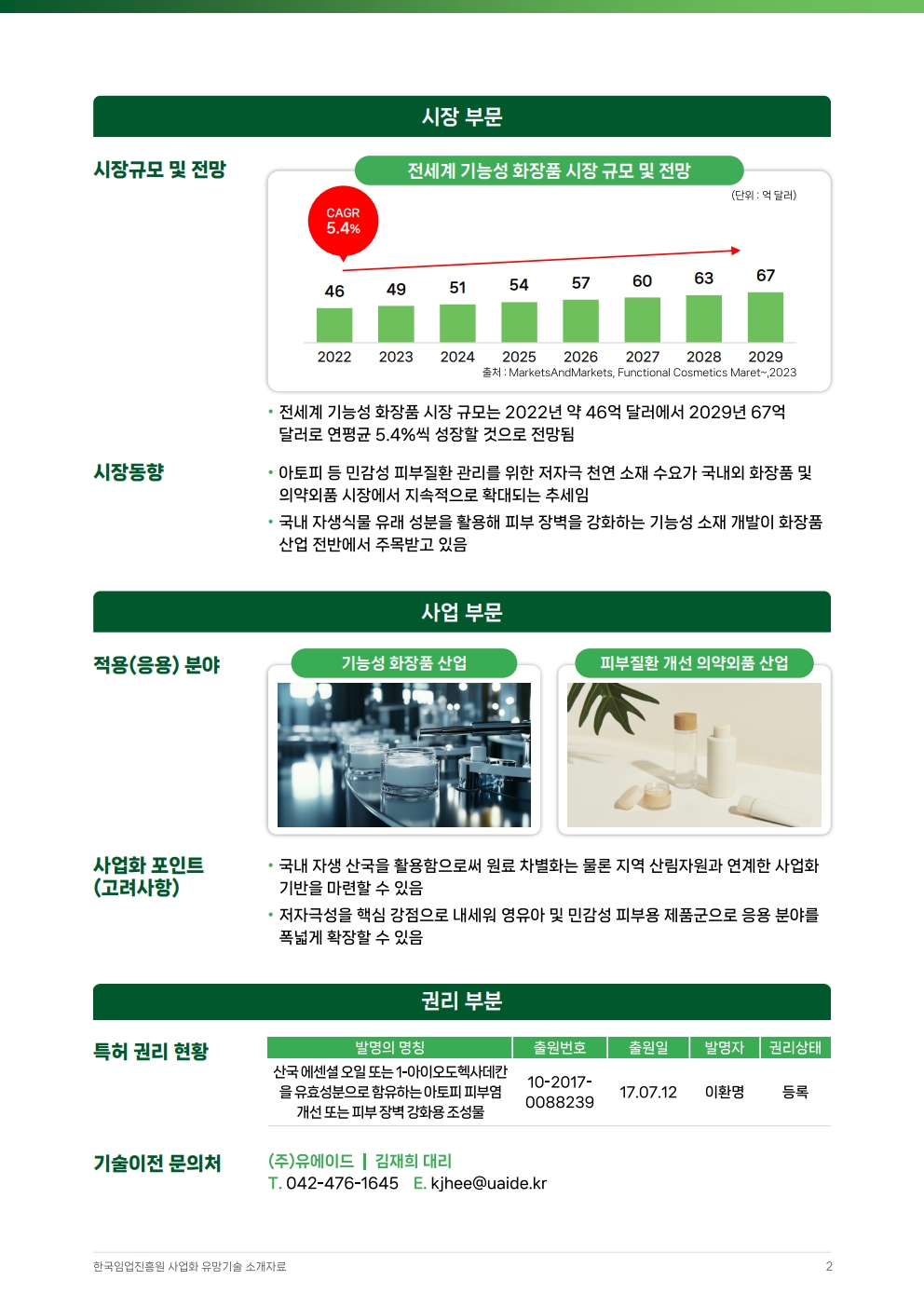 시장 부문

시장규모 및 전망

전세계 기능성 화장품 시장 규모 및 전망

(단위 : 억 달러)

CAGR
5.4%

46 49 51 54 57 60 63 67

2022 2023 2024 2025 2026 2027 2028 2029

출처 : MarketsAndMarkets, Functional Cosmetics Maret~,2023

• 전세계 기능성 화장품 시장 규모는 2022년 약 46억 달러에서 2029년 67억 달러로 연평균 5.4%씩 성장할 것으로 전망됨

시장동향

• 아토피 등 민감성 피부질환 관리를 위한 저자극 천연 소재 수요가 국내외 화장품 및 의약외품 시장에서 지속적으로 확대되는 추세임
• 국내 자생식물 유래 성분을 활용해 피부 장벽을 강화하는 기능성 소재 개발이 화장품 산업 전반에서 주목받고 있음

사업 부문

적용(응용) 분야

기능성 화장품 산업

피부질환 개선 의약외품 산업

사업화 포인트
(고려사항)

• 국내 자생 산국을 활용함으로써 원료 차별화는 물론 지역 산림자원과 연계한 사업화 기반을 마련할 수 있음
• 저자극성을 핵심 강점으로 내세워 영유아 및 민감성 피부용 제품군으로 응용 분야를 폭넓게 확장할 수 있음

권리 부분

특허 권리 현황

| 발명의 명칭 | 출원번호 | 출원일 | 발명자 | 권리상태 |
|---|---|---|---|---|
| 산국 에센셜 오일 또는 1-아이오도헥사데칸을 유효성분으로 함유하는 아토피 피부염 개선 또는 피부 장벽 강화용 조성물 | 10-2017-0088239 | 17.07.12 | 이환명 | 등록 |

기술이전 문의처

(주)유에이드 | 김재희 대리
T. 042-476-1645 E. kjhee@uaide.kr

한국임업진흥원 사업화 유망기술 소개자료

2